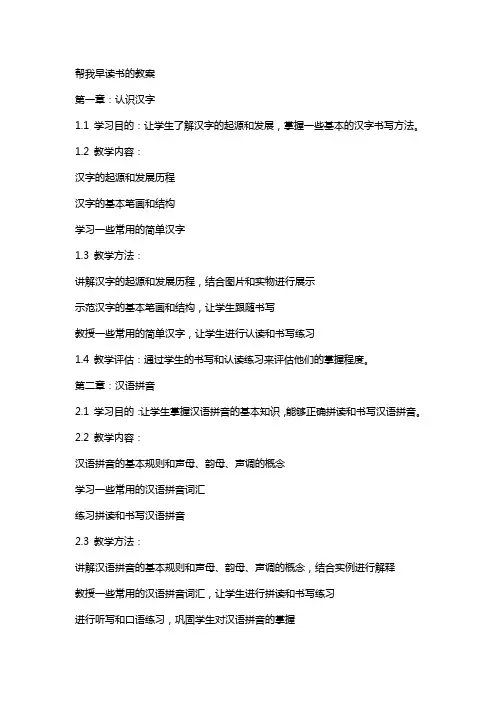 帮我早读书的教案

第一章：认识汉字

1.1 学习目的：让学生了解汉字的起源和发展，掌握一些基本的汉字书写方法。

1.2 教学内容：

汉字的起源和发展历程

汉字的基本笔画和结构

学习一些常用的简单汉字

1.3 教学方法：

讲解汉字的起源和发展历程，结合图片和实物进行展示

示范汉字的基本笔画和结构，让学生跟随书写

教授一些常用的简单汉字，让学生进行认读和书写练习

1.4 教学评估：通过学生的书写和认读练习来评估他们的掌握程度。

第二章：汉语拼音

2.1 学习目的：让学生掌握汉语拼音的基本知识，能够正确拼读和书写汉语拼音。

2.2 教学内容：

汉语拼音的基本规则和声母、韵母、声调的概念

学习一些常用的汉语拼音词汇

练习拼读和书写汉语拼音

2.3 教学方法：

讲解汉语拼音的基本规则和声母、韵母、声调的概念，结合实例进行解释

教授一些常用的汉语拼音词汇，让学生进行拼读和书写练习

进行听写和口语练习，巩固学生对汉语拼音的掌握